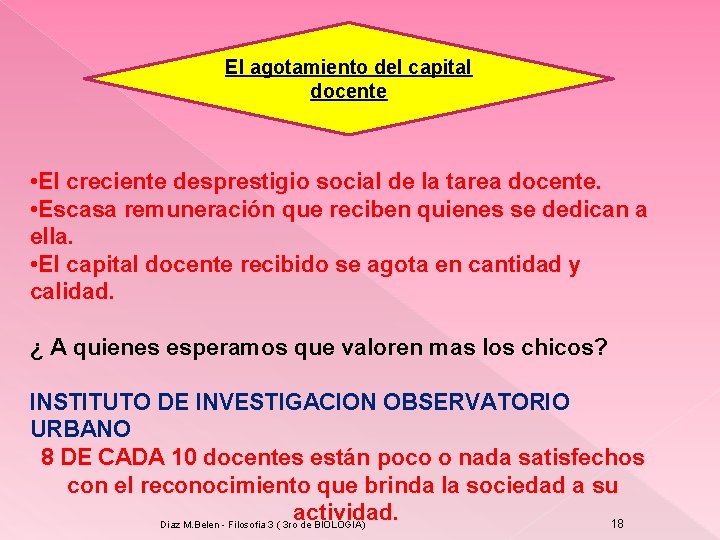 El agotamiento del capital docente

•El creciente desprestigio social de la tarea docente.
•Escasa remuneración que reciben quienes se dedican a ella.
•El capital docente recibido se agota en cantidad y calidad.

¿ A quienes esperamos que valoren mas los chicos?

INSTITUTO DE INVESTIGACION OBSERVATORIO URBANO
8 DE CADA 10 docentes están poco o nada satisfechos con el reconocimiento que brinda la sociedad a su actividad.

Diaz M.Belen - Filosofia 3 ( 3ro de BIOLOGIA)

18